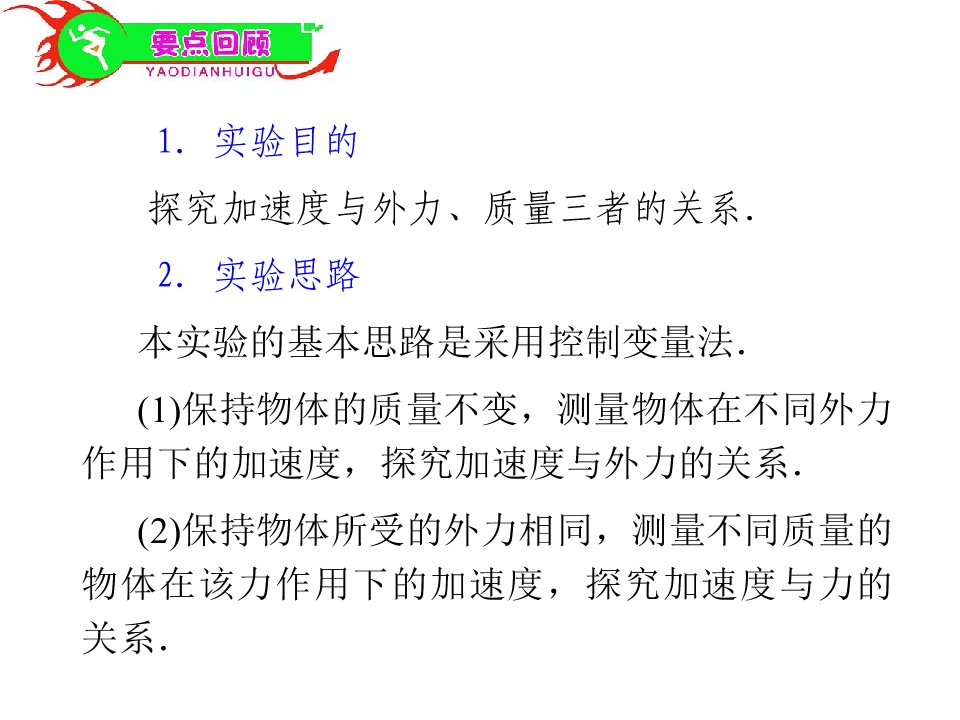 要点回顾
YAODIANHUIGU

1．实验目的

探究加速度与外力、质量三者的关系.

2．实验思路

本实验的基本思路是采用控制变量法.

(1)保持物体的质量不变，测量物体在不同外力作用下的加速度，探究加速度与外力的关系.

(2)保持物体所受的外力相同，测量不同质量的物体在该力作用下的加速度，探究加速度与力的关系.